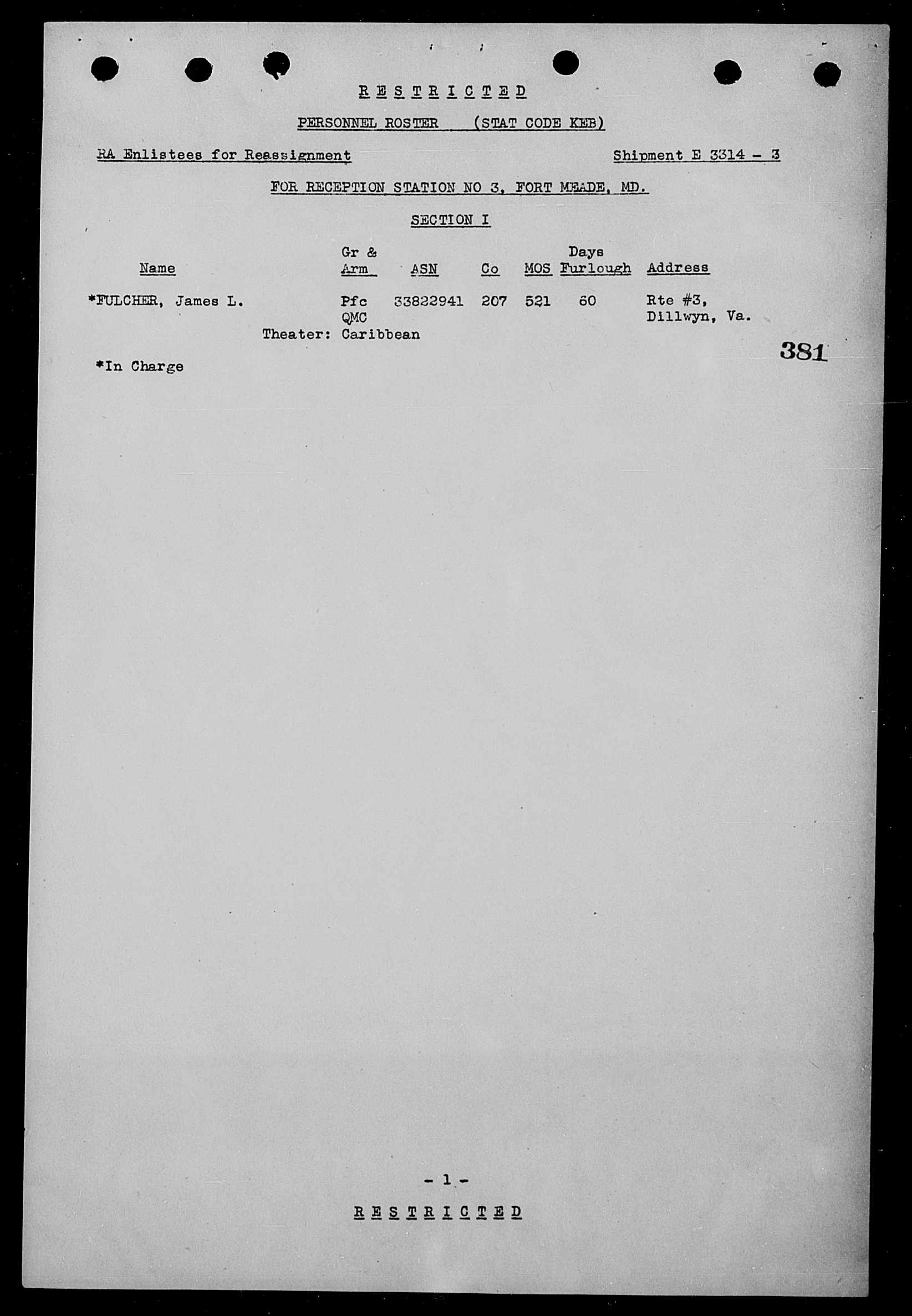 R E S T R I C T E D

PERSONNEL ROSTER (STAT CODE KEB)

RA Enlistees for Reassignment

Shipment E 3314 - 3

FOR RECEPTION STATION NO 3, FORT MEADE, MD.

SECTION I

| Name | Gr & Arm | ASN | Co | MOS | Days Furlough | Address |
|---|---|---|---|---|---|---|
| *FULCHER, James L. | Pfc QMC | 33822941 | 207 | 521 | 60 | Rte #3, Dillwyn, Va. |

Theater: Caribbean

381

*In Charge

- 1 -

R E S T R I C T E D